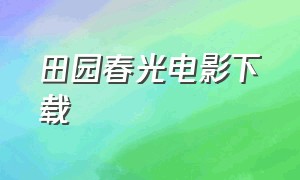 田园春光电影下载